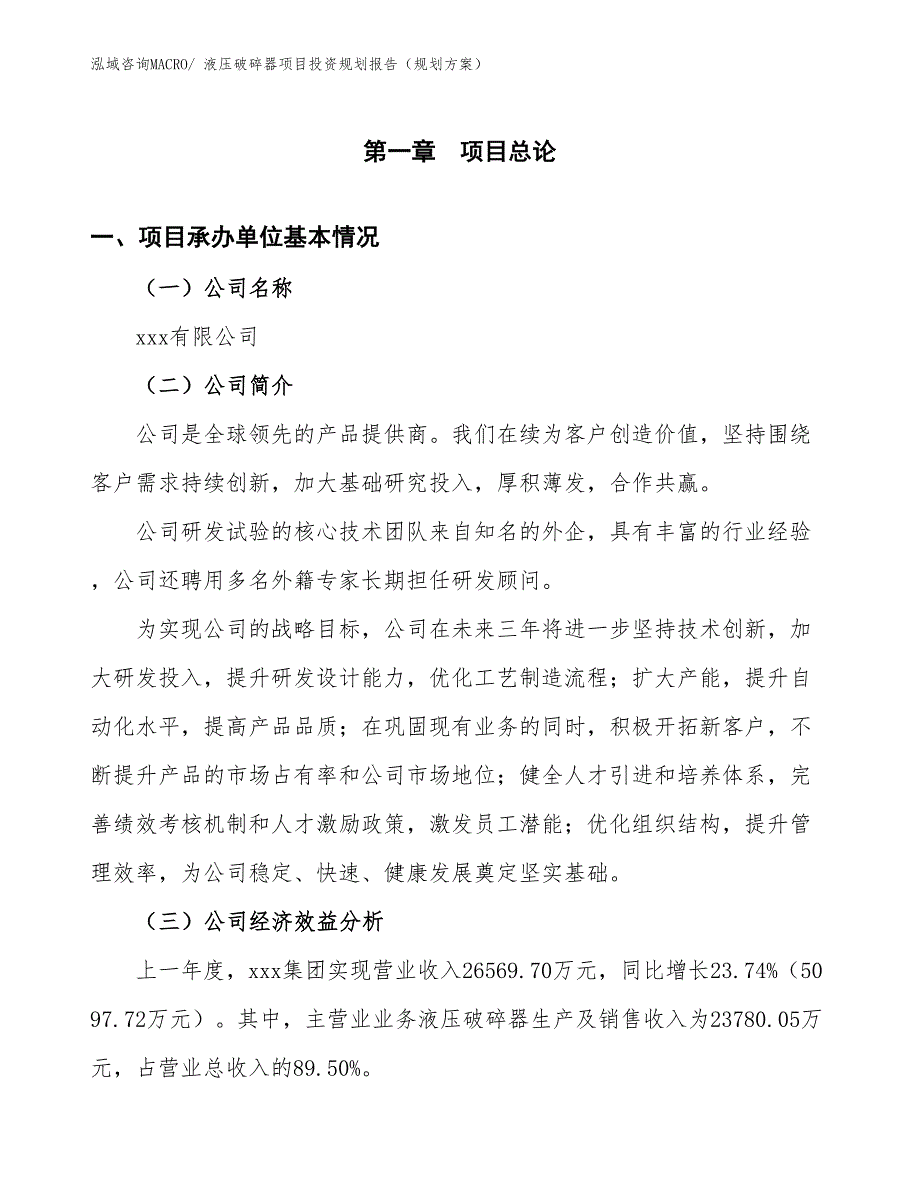 泓域咨询MACRO/ 液压破碎器项目投资规划报告（规划方案）

第一章　项目总论

一、项目承办单位基本情况

（一）公司名称

xxx有限公司

（二）公司简介

公司是全球领先的产品提供商。我们在续为客户创造价值，坚持围绕客户需求持续创新，加大基础研究投入，厚积薄发，合作共赢。

公司研发试验的核心技术团队来自知名的外企，具有丰富的行业经验，公司还聘用多名外籍专家长期担任研发顾问。

为实现公司的战略目标，公司在未来三年将进一步坚持技术创新，加大研发投入，提升研发设计能力，优化工艺制造流程；扩大产能，提升自动化水平，提高产品品质；在巩固现有业务的同时，积极开拓新客户，不断提升产品的市场占有率和公司市场地位；健全人才引进和培养体系，完善绩效考核机制和人才激励政策，激发员工潜能；优化组织结构，提升管理效率，为公司稳定、快速、健康发展奠定坚实基础。

（三）公司经济效益分析

上一年度，xxx集团实现营业收入26569.70万元，同比增长23.74%（5097.72万元）。其中，主营业业务液压破碎器生产及销售收入为23780.05万元，占营业总收入的89.50%。